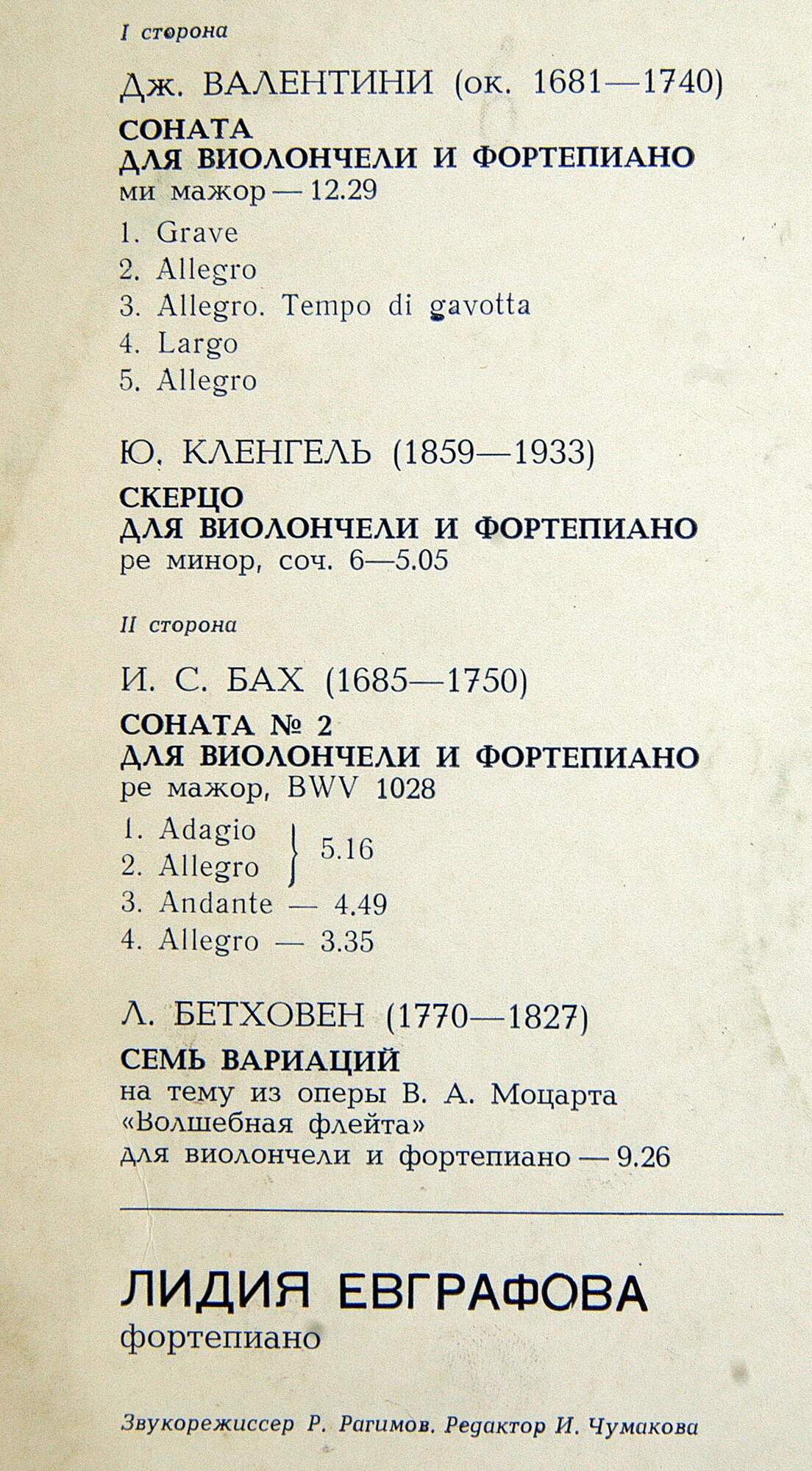 I сторона

Дж. ВАЛЕНТИНИ (ок. 1681—1740)

СОНАТА
ДЛЯ ВИОЛОНЧЕЛИ И ФОРТЕПИАНО
ми мажор — 12.29

1. Grave
2. Allegro
3. Allegro. Tempo di gavotta
4. Largo
5. Allegro

Ю. КЛЕНГЕЛЬ (1859—1933)

СКЕРЦО
ДЛЯ ВИОЛОНЧЕЛИ И ФОРТЕПИАНО
ре минор, соч. 6—5.05

II сторона

И. С. БАХ (1685—1750)

СОНАТА № 2
ДЛЯ ВИОЛОНЧЕЛИ И ФОРТЕПИАНО
ре мажор, BWV 1028

1. Adagio
2. Allegro } 5.16
3. Andante — 4.49
4. Allegro — 3.35

Л. БЕТХОВЕН (1770—1827)

СЕМЬ ВАРИАЦИЙ
на тему из оперы В. А. Моцарта «Волшебная флейта»
для виолончели и фортепиано — 9.26

ЛИДИЯ ЕВГРАФОВА
фортепиано

Звукорежиссер Р. Рагимов. Редактор И. Чумакова